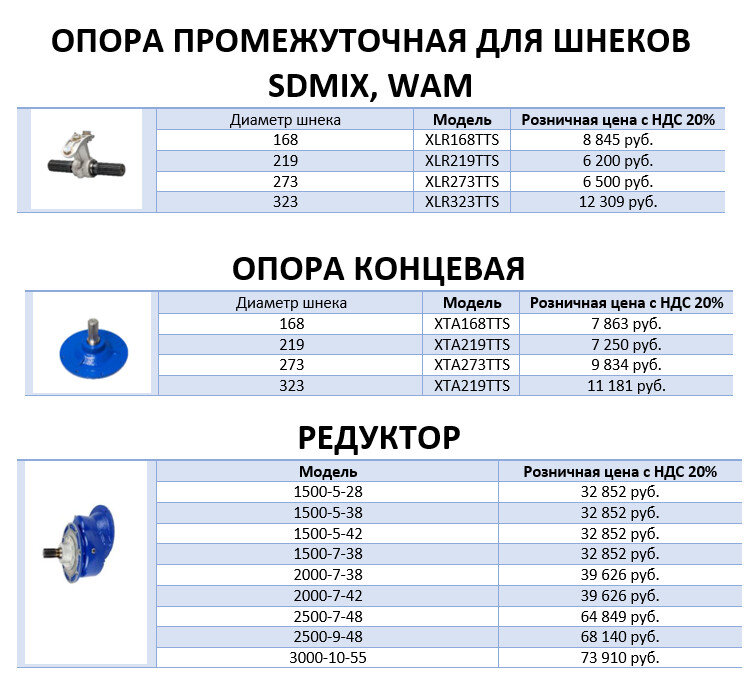 ОПОРА ПРОМЕЖУТОЧНАЯ ДЛЯ ШНЕКОВ SDMIX, WAM

| Диаметр шнека | Модель | Розничная цена с НДС 20% |
|---|---|---|
| 168 | XLR168TTS | 8 845 руб. |
| 219 | XLR219TTS | 6 200 руб. |
| 273 | XLR273TTS | 6 500 руб. |
| 323 | XLR323TTS | 12 309 руб. |

ОПОРА КОНЦЕВАЯ

| Диаметр шнека | Модель | Розничная цена с НДС 20% |
|---|---|---|
| 168 | XTA168TTS | 7 863 руб. |
| 219 | XTA219TTS | 7 250 руб. |
| 273 | XTA273TTS | 9 834 руб. |
| 323 | XTA219TTS | 11 181 руб. |

РЕДУКТОР

| Модель | Розничная цена с НДС 20% |
|---|---|
| 1500-5-28 | 32 852 руб. |
| 1500-5-38 | 32 852 руб. |
| 1500-5-42 | 32 852 руб. |
| 1500-7-38 | 32 852 руб. |
| 2000-7-38 | 39 626 руб. |
| 2000-7-42 | 39 626 руб. |
| 2500-7-48 | 64 849 руб. |
| 2500-9-48 | 68 140 руб. |
| 3000-10-55 | 73 910 руб. |